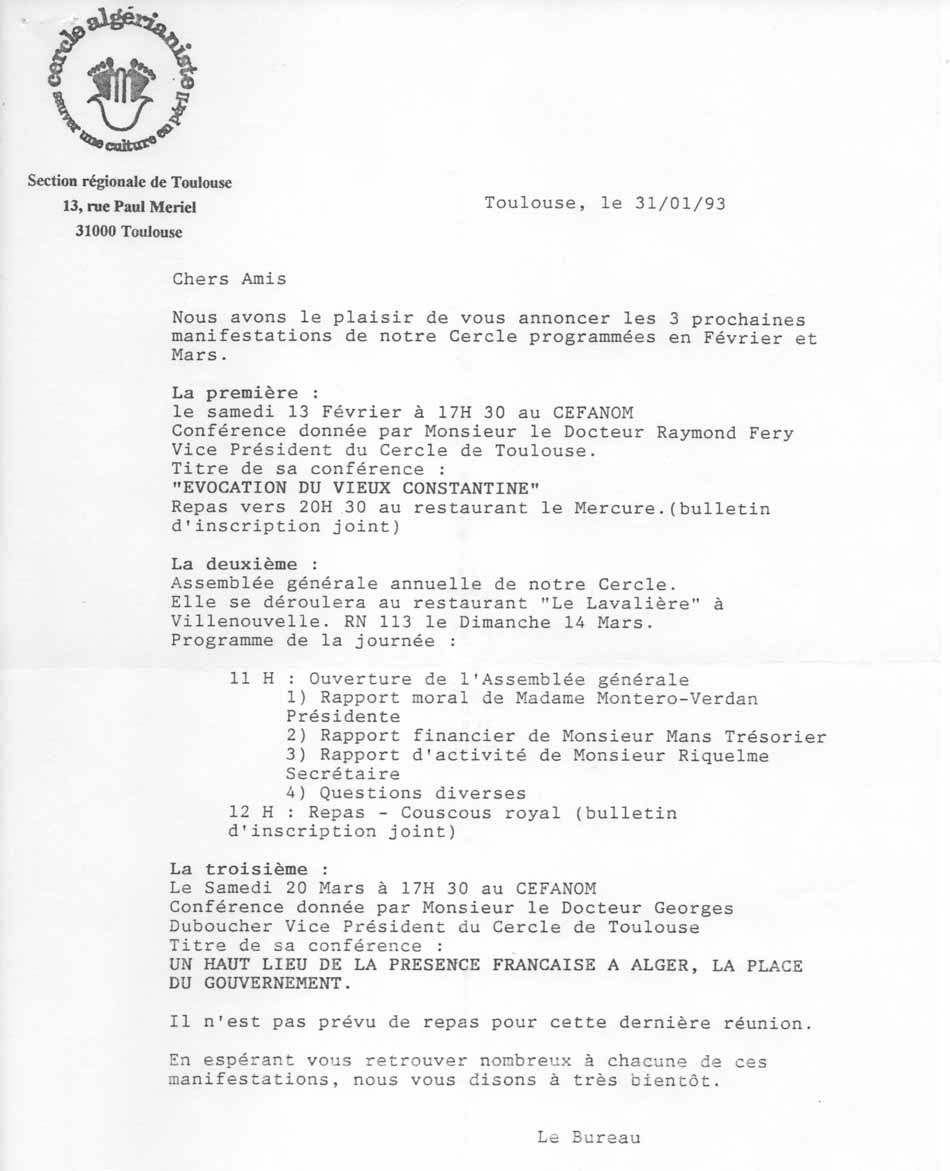 cercle algérianiste
sauver une culture en péril

Section régionale de Toulouse
13, rue Paul Meriel
31000 Toulouse

Toulouse, le 31/01/93

Chers Amis

Nous avons le plaisir de vous annoncer les 3 prochaines manifestations de notre Cercle programmées en Février et Mars.

La première :
le samedi 13 Février à 17H 30 au CEFANOM
Conférence donnée par Monsieur le Docteur Raymond Fery Vice Président du Cercle de Toulouse.
Titre de sa conférence :
"EVOCATION DU VIEUX CONSTANTINE"
Repas vers 20H 30 au restaurant le Mercure.(bulletin d'inscription joint)

La deuxième :
Assemblée générale annuelle de notre Cercle.
Elle se déroulera au restaurant "Le Lavalière" à Villenouvelle. RN 113 le Dimanche 14 Mars.
Programme de la journée :

11 H : Ouverture de l'Assemblée générale
1) Rapport moral de Madame Montero-Verdan Présidente
2) Rapport financier de Monsieur Mans Trésorier
3) Rapport d'activité de Monsieur Riquelme Secrétaire
4) Questions diverses
12 H : Repas - Couscous royal (bulletin d'inscription joint)

La troisième :
Le Samedi 20 Mars à 17H 30 au CEFANOM
Conférence donnée par Monsieur le Docteur Georges Duboucher Vice Président du Cercle de Toulouse
Titre de sa conférence :
UN HAUT LIEU DE LA PRESENCE FRANCAISE A ALGER, LA PLACE DU GOUVERNEMENT.

Il n'est pas prévu de repas pour cette dernière réunion.

En espérant vous retrouver nombreux à chacune de ces manifestations, nous vous disons à très bientôt.

Le Bureau